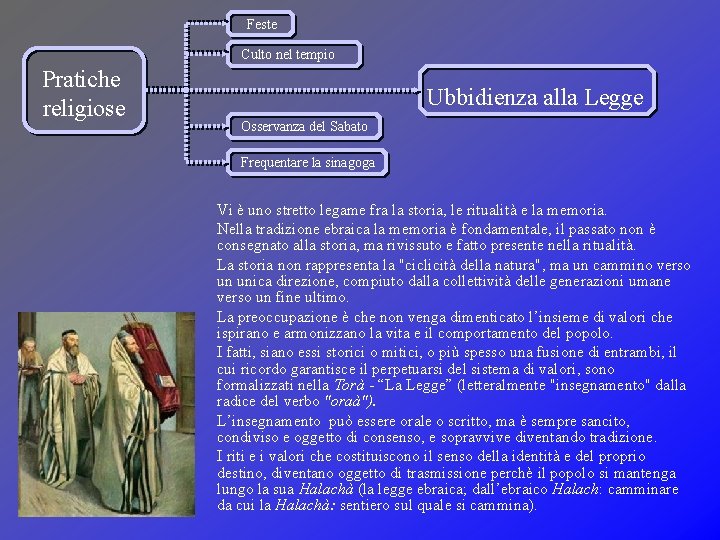 Pratiche religiose

Feste

Culto nel tempio

Ubbidienza alla Legge

Osservanza del Sabato

Frequentare la sinagoga

Vi è uno stretto legame fra la storia, le ritualità e la memoria.

Nella tradizione ebraica la memoria è fondamentale, il passato non è consegnato alla storia, ma rivissuto e fatto presente nella ritualità.

La storia non rappresenta la "ciclicità della natura", ma un cammino verso un unica direzione, compiuto dalla collettività delle generazioni umane verso un fine ultimo.

La preoccupazione è che non venga dimenticato l'insieme di valori che ispirano e armonizzano la vita e il comportamento del popolo.

I fatti, siano essi storici o mitici, o più spesso una fusione di entrambi, il cui ricordo garantisce il perpetuarsi del sistema di valori, sono formalizzati nella Torà - "La Legge" (letteralmente "insegnamento" dalla radice del verbo "oraà").

L'insegnamento può essere orale o scritto, ma è sempre sancito, condiviso e oggetto di consenso, e sopravvive diventando tradizione.

I riti e i valori che costituiscono il senso della identità e del proprio destino, diventano oggetto di trasmissione perchè il popolo si mantenga lungo la sua Halachà (la legge ebraica; dall'ebraico Halach: camminare da cui la Halachà: sentiero sul quale si cammina).